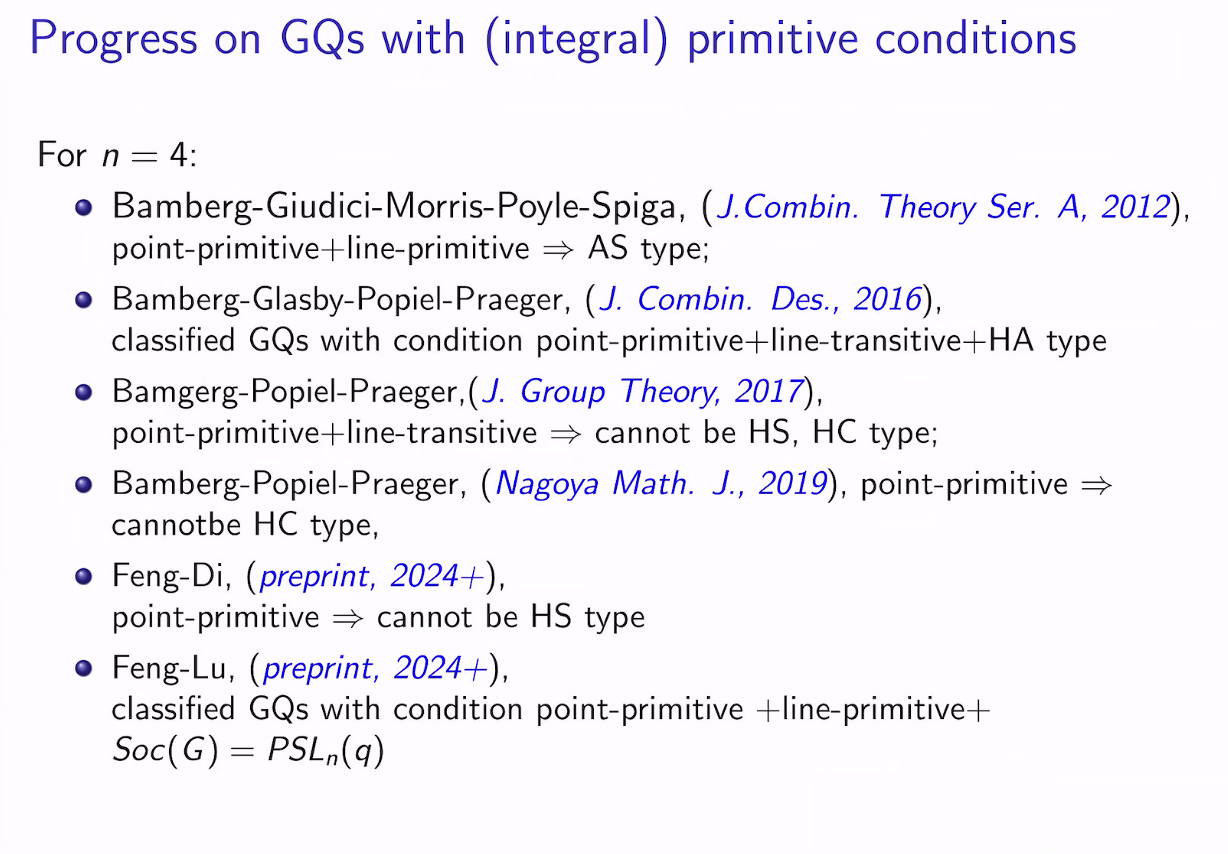 Progress on GQs with (integral) primitive conditions

For $n = 4$:

• Bamberg-Giudici-Morris-Poyle-Spiga, (J.Combin. Theory Ser. A, 2012), point-primitive+line-primitive $\Rightarrow$ AS type;

• Bamberg-Glasby-Popiel-Praeger, (J. Combin. Des., 2016), classified GQs with condition point-primitive+line-transitive+HA type

• Bamgerg-Popiel-Praeger,(J. Group Theory, 2017), point-primitive+line-transitive $\Rightarrow$ cannot be HS, HC type;

• Bamberg-Popiel-Praeger, (Nagoya Math. J., 2019), point-primitive $\Rightarrow$ cannotbe HC type,

• Feng-Di, (preprint, 2024+), point-primitive $\Rightarrow$ cannot be HS type

• Feng-Lu, (preprint, 2024+), classified GQs with condition point-primitive +line-primitive+ $Soc(G) = PSL_n(q)$